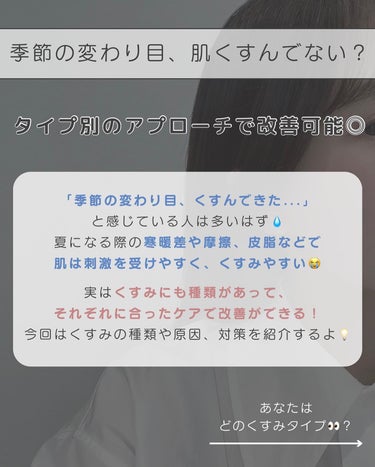 季節の変わり目、肌くすんでない？

タイプ別のアプローチで改善可能◎

「季節の変わり目、くすんできた...」
と感じている人は多いはず💧
夏になる際の寒暖差や摩擦、皮脂などで
肌は刺激を受けやすく、くすみやすい😭

実はくすみにも種類があって、
それぞれに合ったケアで改善ができる！
今回はくすみの種類や原因、対策を紹介するよ💡

あなたは
どのくすみタイプ👀？